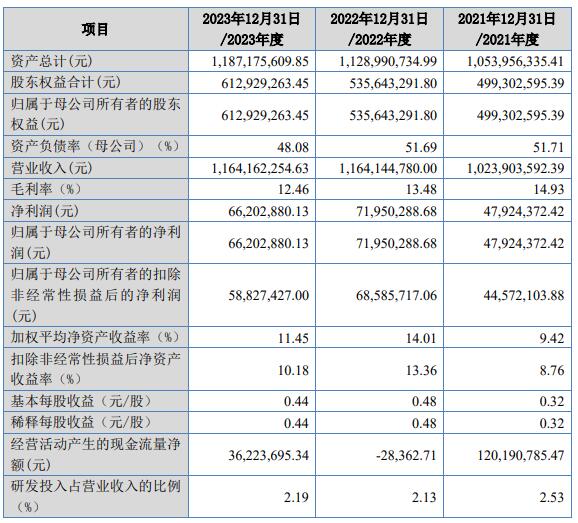 | 项目 | 2023年12月31日 /2023年度 | 2022年12月31日 /2022年度 | 2021年12月31日 /2021年度 |
|---|---|---|---|
| 资产总计(元) | 1,187,175,609.85 | 1,128,990,734.99 | 1,053,956,335.41 |
| 股东权益合计(元) | 612,929,263.45 | 535,643,291.80 | 499,302,595.39 |
| 归属于母公司所有者的股东权益(元) | 612,929,263.45 | 535,643,291.80 | 499,302,595.39 |
| 资产负债率（母公司）（%） | 48.08 | 51.69 | 51.71 |
| 营业收入(元) | 1,164,162,254.63 | 1,164,144,780.00 | 1,023,903,592.39 |
| 毛利率（%） | 12.46 | 13.48 | 14.93 |
| 净利润(元) | 66,202,880.13 | 71,950,288.68 | 47,924,372.42 |
| 归属于母公司所有者的净利润(元) | 66,202,880.13 | 71,950,288.68 | 47,924,372.42 |
| 归属于母公司所有者的扣除非经常性损益后的净利润(元) | 58,827,427.00 | 68,585,717.06 | 44,572,103.88 |
| 加权平均净资产收益率（%） | 11.45 | 14.01 | 9.42 |
| 扣除非经常性损益后净资产收益率（%） | 10.18 | 13.36 | 8.76 |
| 基本每股收益（元/股） | 0.44 | 0.48 | 0.32 |
| 稀释每股收益（元/股） | 0.44 | 0.48 | 0.32 |
| 经营活动产生的现金流量净额(元) | 36,223,695.34 | -28,362.71 | 120,190,785.47 |
| 研发投入占营业收入的比例（%） | 2.19 | 2.13 | 2.53 |